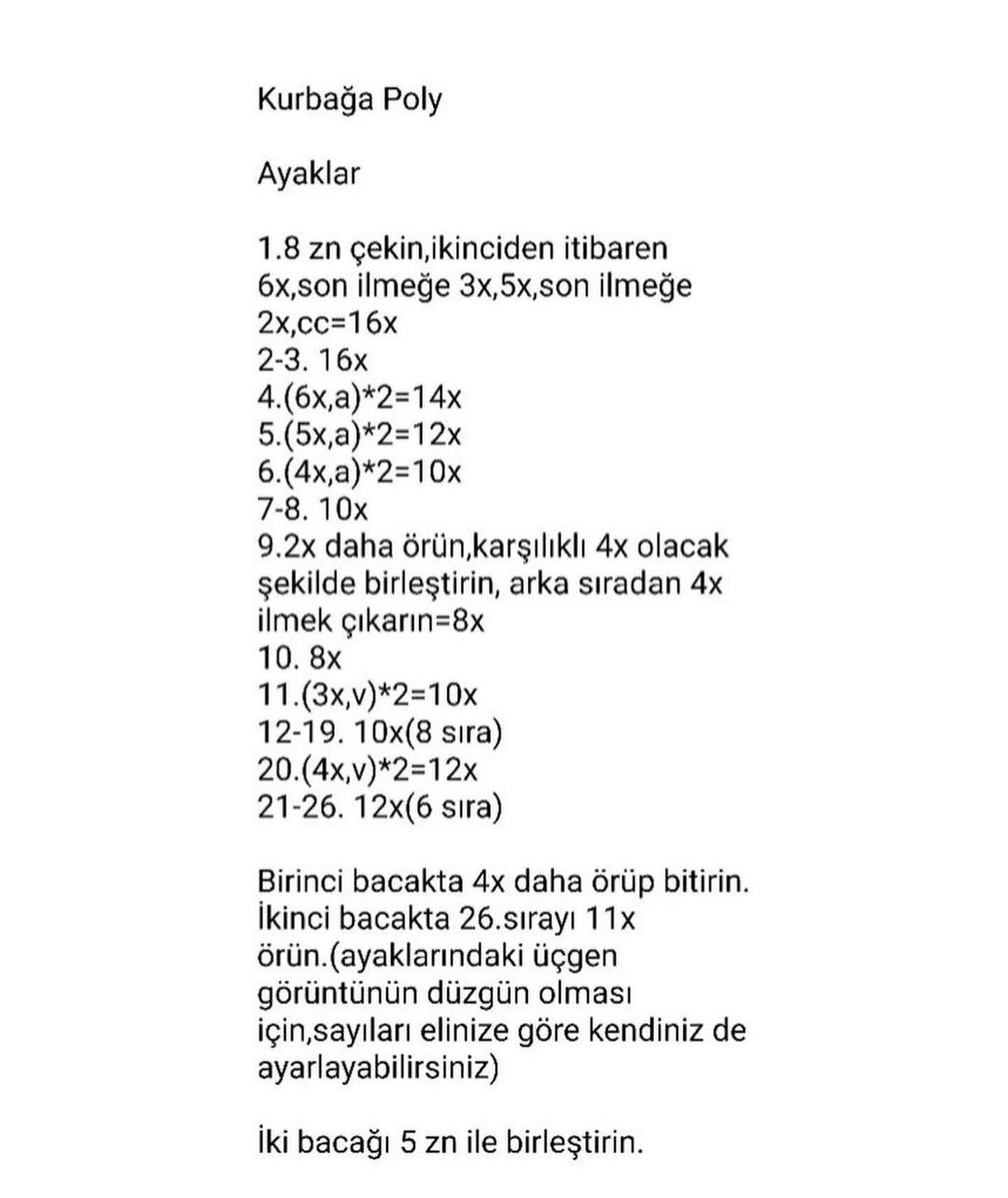 Kurbağa Poly

Ayaklar

1.8 zn çekin,ikinciden itibaren 6x,son ilmeğe 3x,5x,son ilmeğe 2x,cc=16x
2-3. 16x
4.(6x,a)*2=14x
5.(5x,a)*2=12x
6.(4x,a)*2=10x
7-8. 10x
9.2x daha örün,karşılıklı 4x olacak şekilde birleştirin, arka sıradan 4x ilmek çıkarın=8x
10. 8x
11.(3x,v)*2=10x
12-19. 10x(8 sıra)
20.(4x,v)*2=12x
21-26. 12x(6 sıra)

Birinci bacakta 4x daha örüp bitirin. İkinci bacakta 26.sırayı 11x örün.(ayaklarındaki üçgen görüntünün düzgün olması için,sayıları elinize göre kendiniz de ayarlayabilirsiniz)

İki bacağı 5 zn ile birleştirin.